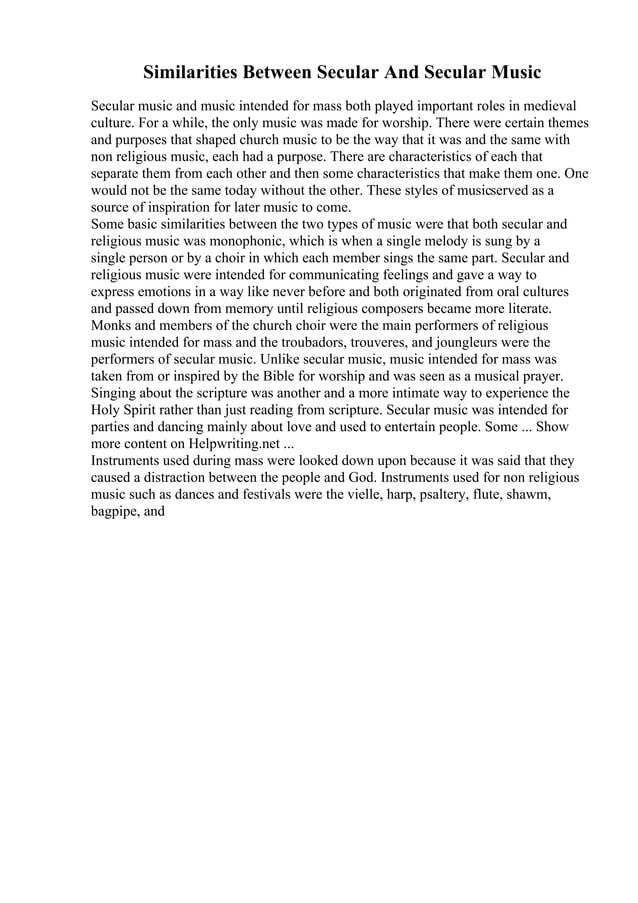 Similarities Between Secular And Secular Music

Secular music and music intended for mass both played important roles in medieval culture. For a while, the only music was made for worship. There were certain themes and purposes that shaped church music to be the way that it was and the same with non religious music, each had a purpose. There are characteristics of each that separate them from each other and then some characteristics that make them one. One would not be the same today without the other. These styles of musicserved as a source of inspiration for later music to come.
Some basic similarities between the two types of music were that both secular and religious music was monophonic, which is when a single melody is sung by a single person or by a choir in which each member sings the same part. Secular and religious music were intended for communicating feelings and gave a way to express emotions in a way like never before and both originated from oral cultures and passed down from memory until religious composers became more literate. Monks and members of the church choir were the main performers of religious music intended for mass and the troubadors, trouveres, and joungleurs were the performers of secular music. Unlike secular music, music intended for mass was taken from or inspired by the Bible for worship and was seen as a musical prayer. Singing about the scripture was another and a more intimate way to experience the Holy Spirit rather than just reading from scripture. Secular music was intended for parties and dancing mainly about love and used to entertain people. Some ... Show more content on Helpwriting.net ...
Instruments used during mass were looked down upon because it was said that they caused a distraction between the people and God. Instruments used for non religious music such as dances and festivals were the vielle, harp, psaltery, flute, shawm, bagpipe, and